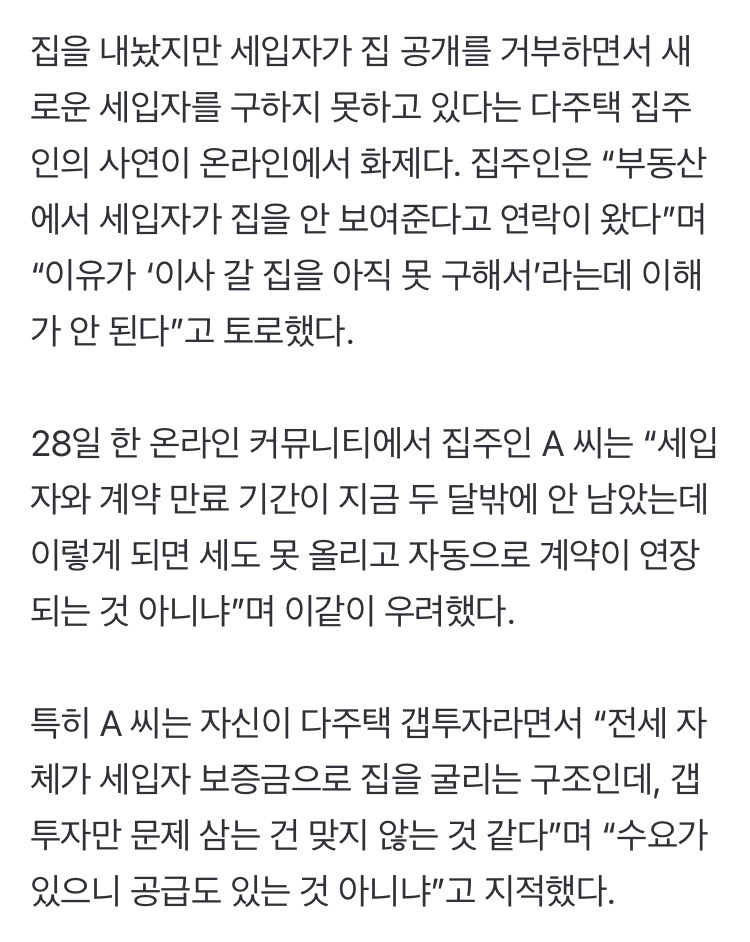 집을 내놨지만 세입자가 집 공개를 거부하면서 새로운 세입자를 구하지 못하고 있다는 다주택 집주인의 사연이 온라인에서 화제다. 집주인은 “부동산에서 세입자가 집을 안 보여준다고 연락이 왔다”며 “이유가 ‘이사 갈 집을 아직 못 구해서’라는데 이해가 안 된다”고 토로했다.

28일 한 온라인 커뮤니티에서 집주인 A 씨는 “세입자와 계약 만료 기간이 지금 두 달밖에 안 남았는데 이렇게 되면 세도 못 올리고 자동으로 계약이 연장되는 것 아니냐”며 이같이 우려했다.

특히 A 씨는 자신이 다주택 갭투자라면서 “전세 자체가 세입자 보증금으로 집을 굴리는 구조인데, 갭투자만 문제 삼는 건 맞지 않는 것 같다”며 “수요가 있으니 공급도 있는 것 아니냐”고 지적했다.